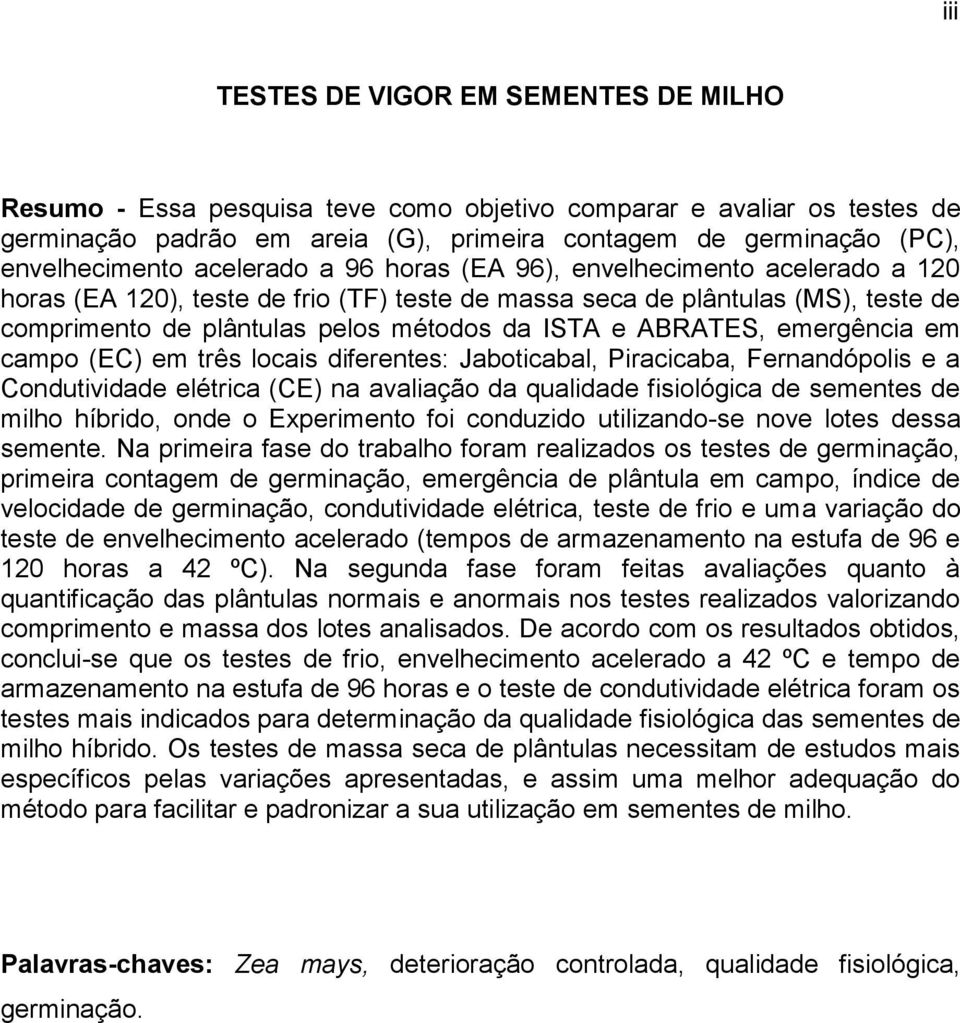 iii

TESTES DE VIGOR EM SEMENTES DE MILHO

Resumo - Essa pesquisa teve como objetivo comparar e avaliar os testes de germinação padrão em areia (G), primeira contagem de germinação (PC), envelhecimento acelerado a 96 horas (EA 96), envelhecimento acelerado a 120 horas (EA 120), teste de frio (TF) teste de massa seca de plântulas (MS), teste de comprimento de plântulas pelos métodos da ISTA e ABRATES, emergência em campo (EC) em três locais diferentes: Jaboticabal, Piracicaba, Fernandópolis e a Condutividade elétrica (CE) na avaliação da qualidade fisiológica de sementes de milho híbrido, onde o Experimento foi conduzido utilizando-se nove lotes dessa semente. Na primeira fase do trabalho foram realizados os testes de germinação, primeira contagem de germinação, emergência de plântula em campo, índice de velocidade de germinação, condutividade elétrica, teste de frio e uma variação do teste de envelhecimento acelerado (tempos de armazenamento na estufa de 96 e 120 horas a 42 ºC). Na segunda fase foram feitas avaliações quanto à quantificação das plântulas normais e anormais nos testes realizados valorizando comprimento e massa dos lotes analisados. De acordo com os resultados obtidos, conclui-se que os testes de frio, envelhecimento acelerado a 42 ºC e tempo de armazenamento na estufa de 96 horas e o teste de condutividade elétrica foram os testes mais indicados para determinação da qualidade fisiológica das sementes de milho híbrido. Os testes de massa seca de plântulas necessitam de estudos mais específicos pelas variações apresentadas, e assim uma melhor adequação do método para facilitar e padronizar a sua utilização em sementes de milho.

Palavras-chaves: Zea mays, deterioração controlada, qualidade fisiológica, germinação.